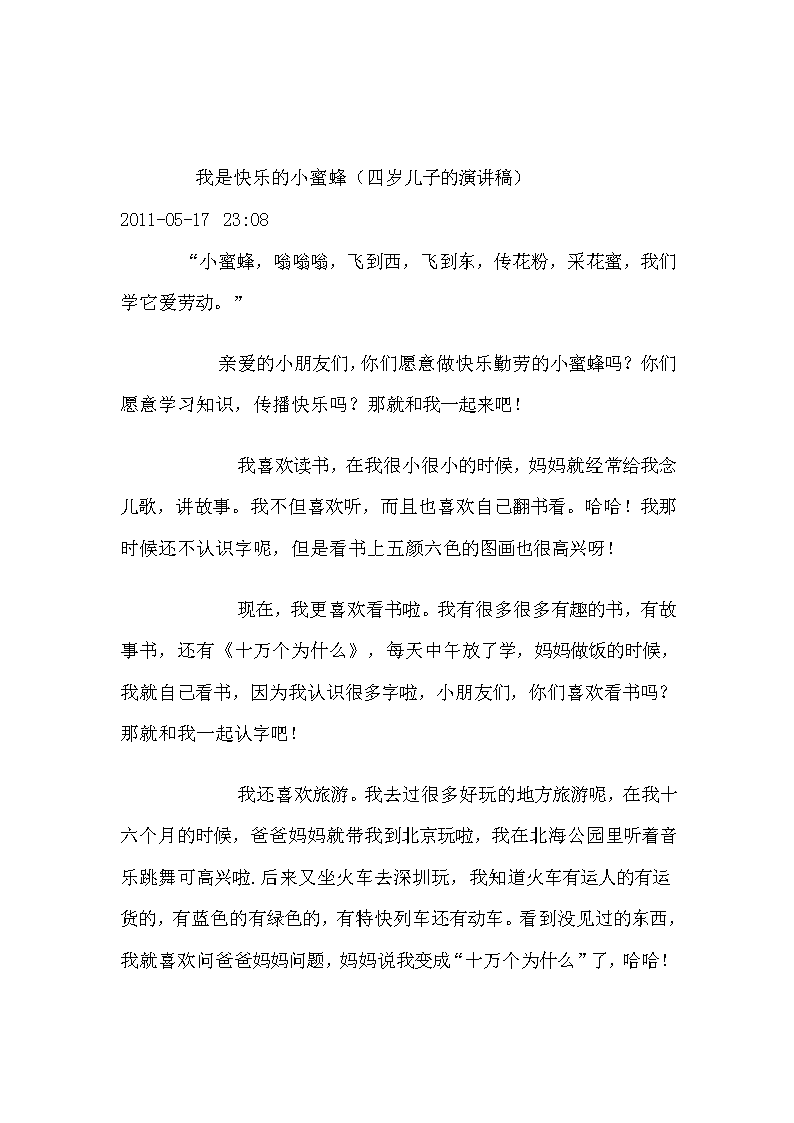 我是快乐的小蜜蜂（四岁儿子的演讲稿）

2011-05-17 23:08

“小蜜蜂，嗡嗡嗡，飞到西，飞到东，传花粉，采花蜜，我们学它爱劳动。”

亲爱的小朋友们，你们愿意做快乐勤劳的小蜜蜂吗？你们愿意学习知识，传播快乐吗？那就和我一起来吧！

我喜欢读书，在我很小很小的时候，妈妈就经常给我念儿歌，讲故事。我不但喜欢听，而且也喜欢自己翻书看。哈哈！我那时候还不认识字呢，但是看书上五颜六色的图画也很高兴呀！

现在，我更喜欢看书啦。我有很多很多有趣的书，有故事书，还有《十万个为什么》，每天中午放了学，妈妈做饭的时候，我就自己看书，因为我认识很多字啦，小朋友们，你们喜欢看书吗？那就和我一起认字吧！

我还喜欢旅游。我去过很多好玩的地方旅游呢，在我十六个月的时候，爸爸妈妈就带我到北京玩啦，我在北海公园里听着音乐跳舞可高兴啦.后来又坐火车去深圳玩，我知道火车有运人的有运货的，有蓝色的有绿色的，有特快列车还有动车。看到没见过的东西，我就喜欢问爸爸妈妈问题，妈妈说我变成“十万个为什么”了，哈哈！